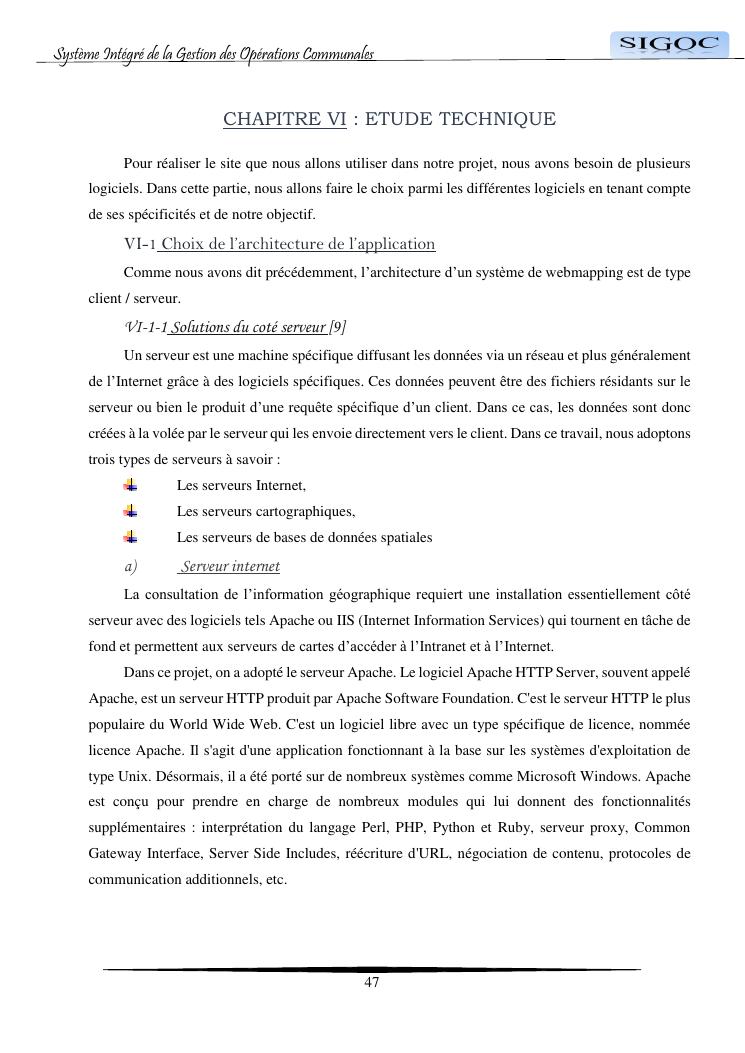 Système Intégré de la Gestion des Opérations Communales

SIGOC

CHAPITRE VI : ETUDE TECHNIQUE

Pour réaliser le site que nous allons utiliser dans notre projet, nous avons besoin de plusieurs logiciels. Dans cette partie, nous allons faire le choix parmi les différentes logiciels en tenant compte de ses spécificités et de notre objectif.

VI-1 Choix de l'architecture de l'application

Comme nous avons dit précédemment, l'architecture d'un système de webmapping est de type client / serveur.

VI-1-1 Solutions du coté serveur [9]

Un serveur est une machine spécifique diffusant les données via un réseau et plus généralement de l'Internet grâce à des logiciels spécifiques. Ces données peuvent être des fichiers résidants sur le serveur ou bien le produit d'une requête spécifique d'un client. Dans ce cas, les données sont donc créées à la volée par le serveur qui les envoie directement vers le client. Dans ce travail, nous adoptons trois types de serveurs à savoir :

Les serveurs Internet,

Les serveurs cartographiques,

Les serveurs de bases de données spatiales

a) Serveur internet

La consultation de l'information géographique requiert une installation essentiellement côté serveur avec des logiciels tels Apache ou IIS (Internet Information Services) qui tournent en tâche de fond et permettent aux serveurs de cartes d'accéder à l'Intranet et à l'Internet.

Dans ce projet, on a adopté le serveur Apache. Le logiciel Apache HTTP Server, souvent appelé Apache, est un serveur HTTP produit par Apache Software Foundation. C'est le serveur HTTP le plus populaire du World Wide Web. C'est un logiciel libre avec un type spécifique de licence, nommée licence Apache. Il s'agit d'une application fonctionnant à la base sur les systèmes d'exploitation de type Unix. Désormais, il a été porté sur de nombreux systèmes comme Microsoft Windows. Apache est conçu pour prendre en charge de nombreux modules qui lui donnent des fonctionnalités supplémentaires : interprétation du langage Perl, PHP, Python et Ruby, serveur proxy, Common Gateway Interface, Server Side Includes, réécriture d'URL, négociation de contenu, protocoles de communication additionnels, etc.

47